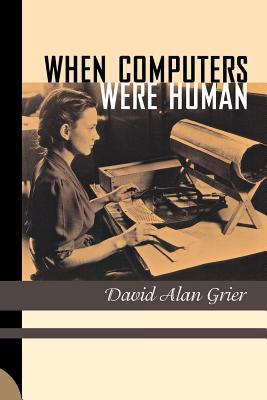 WHEN COMPUTERS
WERE HUMAN

David Alan Grier